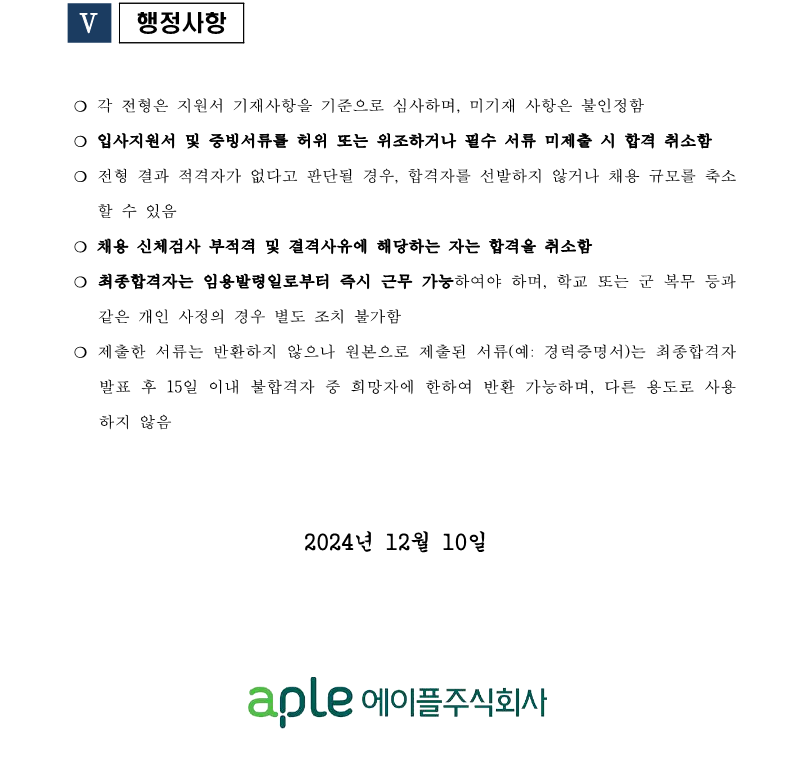 V 행정사항

❍ 각 전형은 지원서 기재사항을 기준으로 심사하며, 미기재 사항은 불인정함

❍ 입사지원서 및 증빙서류를 허위 또는 위조하거나 필수 서류 미제출 시 합격 취소함

❍ 전형 결과 적격자가 없다고 판단될 경우, 합격자를 선발하지 않거나 채용 규모를 축소할 수 있음

❍ 채용 신체검사 부적격 및 결격사유에 해당하는 자는 합격을 취소함

❍ 최종합격자는 임용발령일로부터 즉시 근무 가능하여야 하며, 학교 또는 군 복무 등과 같은 개인 사정의 경우 별도 조치 불가함

❍ 제출한 서류는 반환하지 않으나 원본으로 제출된 서류(예: 경력증명서)는 최종합격자 발표 후 15일 이내 불합격자 중 희망자에 한하여 반환 가능하며, 다른 용도로 사용하지 않음

2024년 12월 10일

aple 에이플주식회사